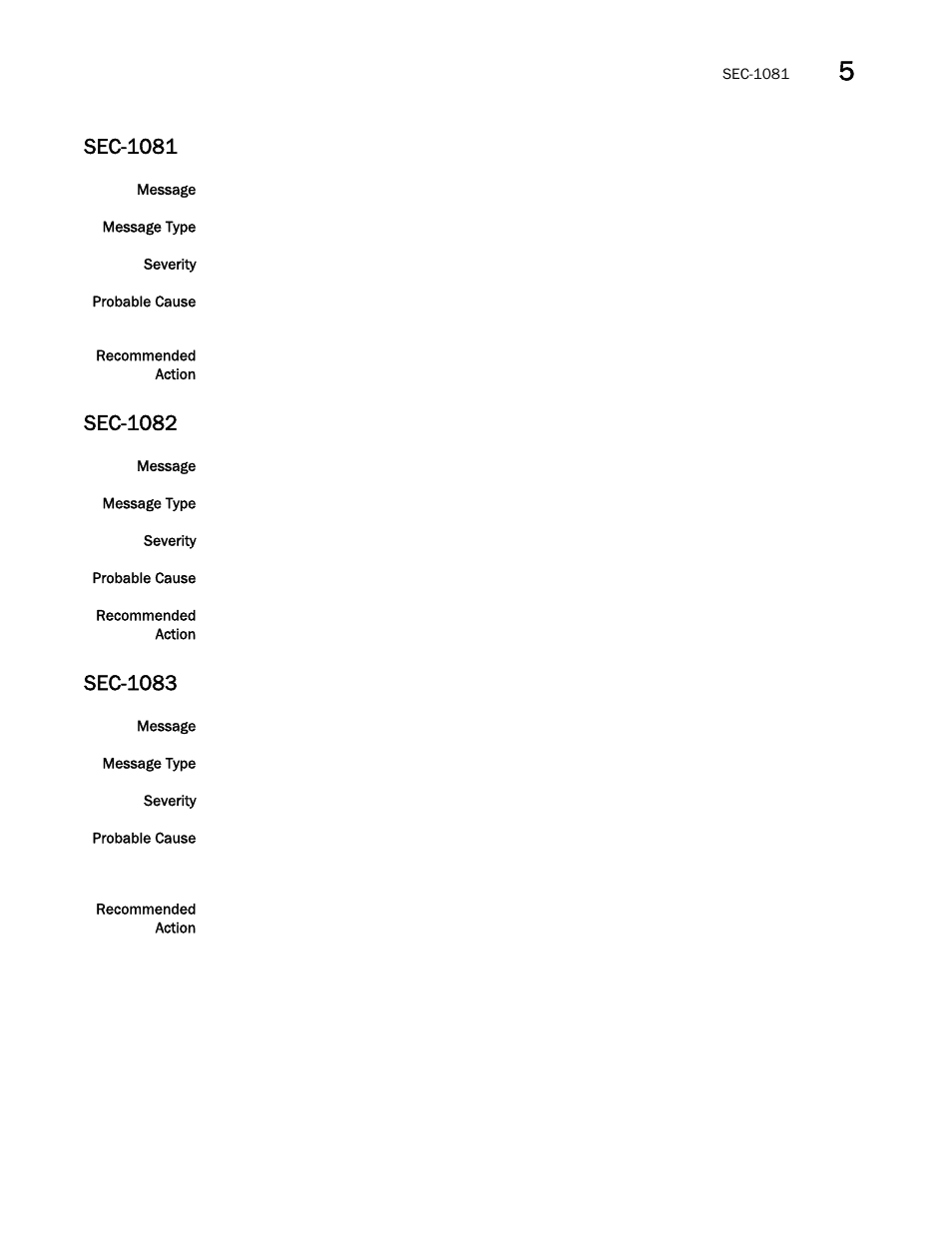 SEC-1081 5

SEC-1081

Message

Message Type

Severity

Probable Cause

Recommended Action

SEC-1082

Message

Message Type

Severity

Probable Cause

Recommended Action

SEC-1083

Message

Message Type

Severity

Probable Cause

Recommended Action